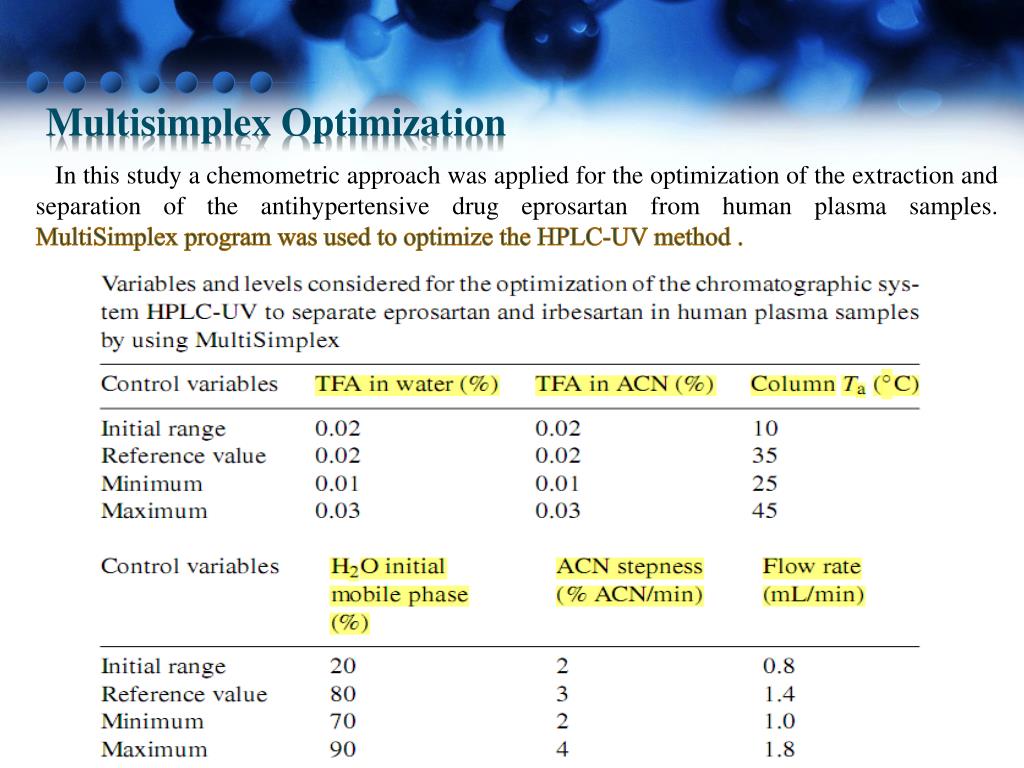 Multisimplex Optimization

In this study a chemometric approach was applied for the optimization of the extraction and separation of the antihypertensive drug eprosartan from human plasma samples. MultiSimplex program was used to optimize the HPLC-UV method .

Variables and levels considered for the optimization of the chromatographic system HPLC-UV to separate eprosartan and irbesartan in human plasma samples by using MultiSimplex

| Control variables | TFA in water (%) | TFA in ACN (%) | Column $T_a$ (°C) |
|---|---|---|---|
| Initial range | 0.02 | 0.02 | 10 |
| Reference value | 0.02 | 0.02 | 35 |
| Minimum | 0.01 | 0.01 | 25 |
| Maximum | 0.03 | 0.03 | 45 |

| Control variables | $H_2O$ initial mobile phase (%) | ACN stepness (% ACN/min) | Flow rate (mL/min) |
|---|---|---|---|
| Initial range | 20 | 2 | 0.8 |
| Reference value | 80 | 3 | 1.4 |
| Minimum | 70 | 2 | 1.0 |
| Maximum | 90 | 4 | 1.8 |